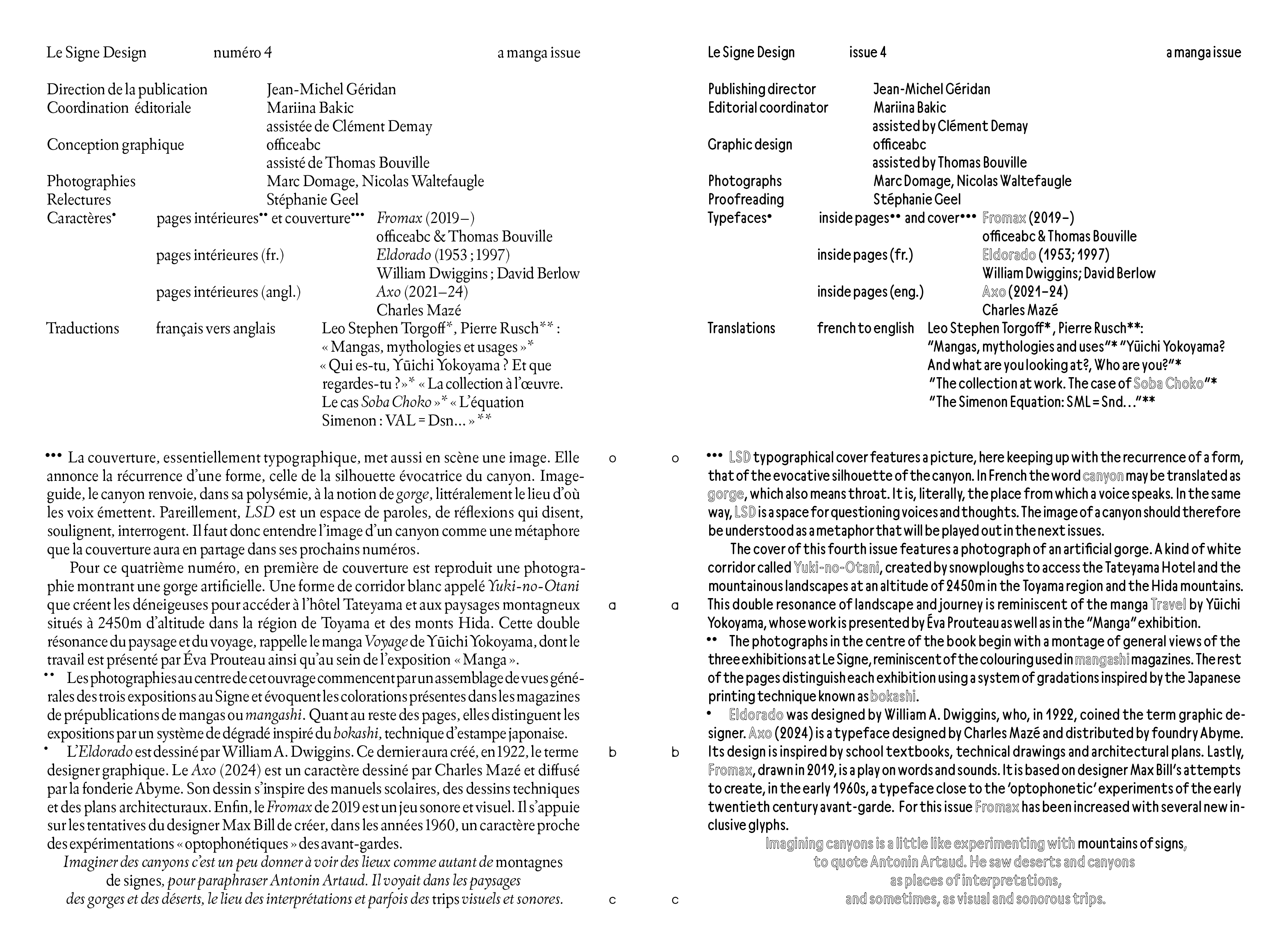 Le Signe Design numéro 4 a manga issue

Direction de la publication Jean-Michel Géridan
Coordination éditoriale Mariina Bakic
assistée de Clément Demay
Conception graphique officeabc
assisté de Thomas Bouville
Photographies Marc Domage, Nicolas Waltefaugle
Relectures Stéphanie Geel
Caractères• pages intérieures•• et couverture••• Fromax (2019–)
officeabc & Thomas Bouville
pages intérieures (fr.) Eldorado (1953 ; 1997)
William Dwiggins ; David Berlow
pages intérieures (angl.) Axo (2021–24)
Charles Mazé
Traductions français vers anglais Leo Stephen Torgoff*, Pierre Rusch** : « Mangas, mythologies et usages »* « Qui es-tu, Yūichi Yokoyama ? Et que regardes-tu ? »* « La collection à l'œuvre. Le cas Soba Choko »* « L'équation Simenon : VAL = Dsn… »**

••• La couverture, essentiellement typographique, met aussi en scène une image. Elle annonce la récurrence d'une forme, celle de la silhouette évocatrice du canyon. Image-guide, le canyon renvoie, dans sa polysémie, à la notion de gorge, littéralement le lieu d'où les voix émettent. Pareillement, LSD est un espace de paroles, de réflexions qui disent, soulignent, interrogent. Il faut donc entendre l'image d'un canyon comme une métaphore que la couverture aura en partage dans ses prochains numéros.

Pour ce quatrième numéro, en première de couverture est reproduit une photographie montrant une gorge artificielle. Une forme de corridor blanc appelé Yuki-no-Otani que créent les déneigeuses pour accéder à l'hôtel Tateyama et aux paysages montagneux situés à 2450m d'altitude dans la région de Toyama et des monts Hida. Cette double résonance du paysage et du voyage, rappelle le manga Voyage de Yūichi Yokoyama, dont le travail est présenté par Éva Prouteau ainsi qu'au sein de l'exposition « Manga ».
•• Les photographies au centre de cet ouvrage commencent par un assemblage de vues générales des trois expositions au Signe et évoquent les colorations présentes dans les magazines de prépublications de mangas ou mangashi. Quant au reste des pages, elles distinguent les expositions par un système de dégradé inspiré du bokashi, technique d'estampe japonaise.
• L'Eldorado est dessiné par William A. Dwiggins. Ce dernier aura créé, en 1922, le terme designer graphique. Le Axo (2024) est un caractère dessiné par Charles Mazé et diffusé par la fonderie Abyme. Son dessin s'inspire des manuels scolaires, des dessins techniques et des plans architecturaux. Enfin, le Fromax de 2019 est un jeu sonore et visuel. Il s'appuie sur les tentatives du designer Max Bill de créer, dans les années 1960, un caractère proche des expérimentations « optophonétiques » des avant-gardes.
Imaginer des canyons c'est un peu donner à voir des lieux comme autant de montagnes de signes, pour paraphraser Antonin Artaud. Il voyait dans les paysages des gorges et des déserts, le lieu des interprétations et parfois des trips visuels et sonores.

o
a
b
c

Le Signe Design issue 4 a manga issue

Publishing director Jean-Michel Géridan
Editorial coordinator Mariina Bakic
assisted by Clément Demay
Graphic design officeabc
assisted by Thomas Bouville
Photographs Marc Domage, Nicolas Waltefaugle
Proofreading Stéphanie Geel
Typefaces• inside pages•• and cover••• Fromax (2019–)
officeabc & Thomas Bouville
inside pages (fr.) Eldorado (1953; 1997)
William Dwiggins; David Berlow
inside pages (eng.) Axo (2021–24)
Charles Mazé
Translations french to english Leo Stephen Torgoff*, Pierre Rusch**: "Mangas, mythologies and uses"* "Yūichi Yokoyama? And what are you looking at?, Who are you?"* "The collection at work. The case of Soba Choko"* "The Simenon Equation: SML = Snd…"**

o
a
b
c

••• LSD typographical cover features a picture, here keeping up with the recurrence of a form, that of the evocative silhouette of the canyon. In French the word canyon may be translated as gorge, which also means throat. It is, literally, the place from which a voice speaks. In the same way, LSD is a space for questioning voices and thoughts. The image of a canyon should therefore be understood as a metaphor that will be played out in the next issues.

The cover of this fourth issue features a photograph of an artificial gorge. A kind of white corridor called Yuki-no-Otani, created by snowploughs to access the Tateyama Hotel and the mountainous landscapes at an altitude of 2450m in the Toyama region and the Hida mountains. This double resonance of landscape and journey is reminiscent of the manga Travel by Yūichi Yokoyama, whose work is presented by Éva Prouteau as well as in the "Manga" exhibition.
•• The photographs in the centre of the book begin with a montage of general views of the three exhibitions at Le Signe, reminiscent of the colouring used in mangashi magazines. The rest of the pages distinguish each exhibition using a system of gradations inspired by the Japanese printing technique known as bokashi.
• Eldorado was designed by William A. Dwiggins, who, in 1922, coined the term graphic designer. Axo (2024) is a typeface designed by Charles Mazé and distributed by foundry Abyme. Its design is inspired by school textbooks, technical drawings and architectural plans. Lastly, Fromax, drawn in 2019, is a play on words and sounds. It is based on designer Max Bill's attempts to create, in the early 1960s, a typeface close to the 'optophonetic' experiments of the early twentieth century avant-garde. For this issue Fromax has been increased with several new inclusive glyphs.
Imagining canyons is a little like experimenting with mountains of signs, to quote Antonin Artaud. He saw deserts and canyons as places of interpretations, and sometimes, as visual and sonorous trips.